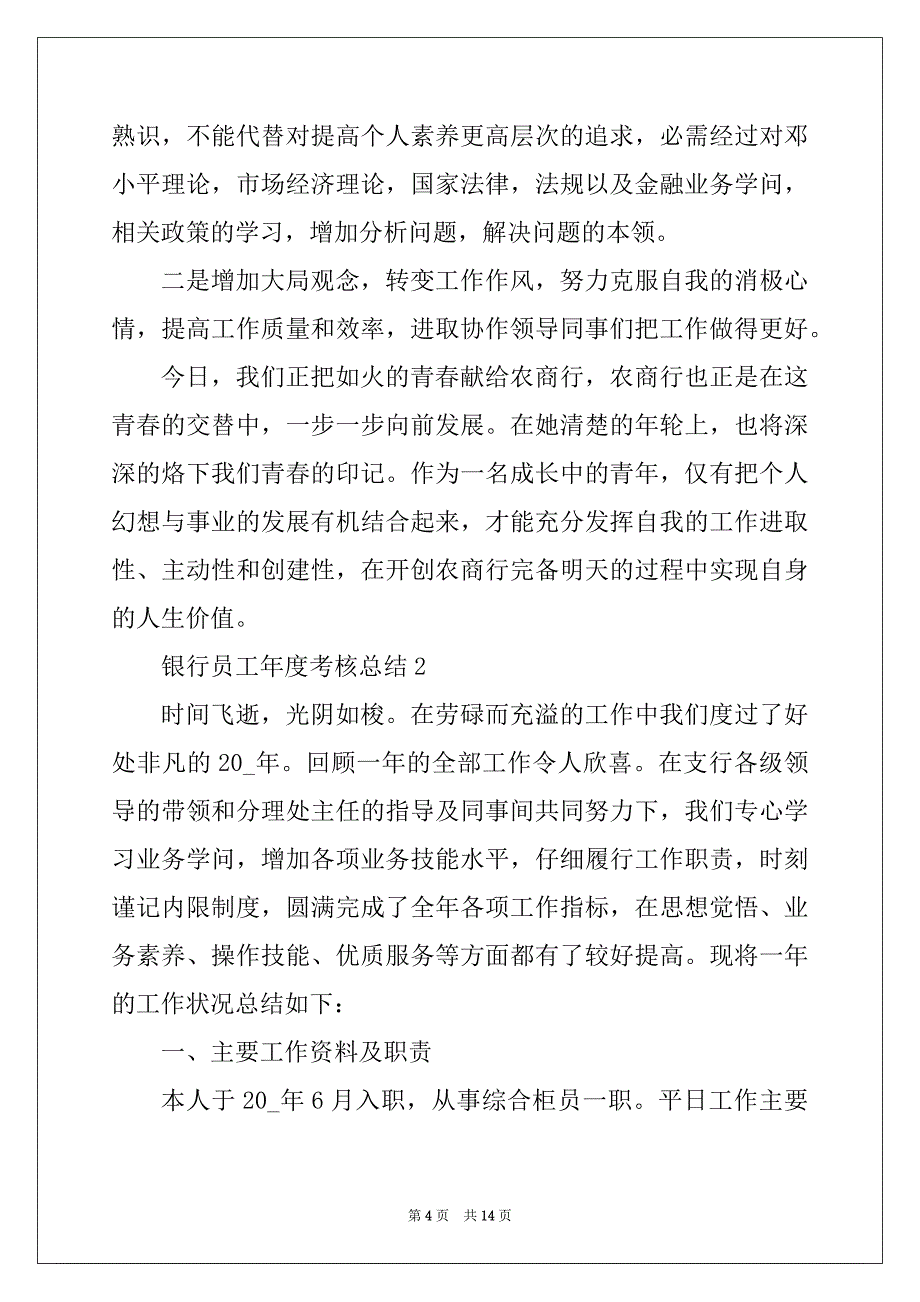 熟识，不能代替对提高个人素养更高层次的追求，必需经过对邓小平理论，市场经济理论，国家法律，法规以及金融业务学问，相关政策的学习，增加分析问题，解决问题的本领。

二是增加大局观念，转变工作作风，努力克服自我的消极心情，提高工作质量和效率，进取协作领导同事们把工作做得更好。

今日，我们正把如火的青春献给农商行，农商行也正是在这青春的交替中，一步一步向前发展。在她清楚的年轮上，也将深深的烙下我们青春的印记。作为一名成长中的青年，仅有把个人幻想与事业的发展有机结合起来，才能充分发挥自我的工作进取性、主动性和创建性，在开创农商行完备明天的过程中实现自身的人生价值。

银行员工年度考核总结 2

时间飞逝，光阴如梭。在劳碌而充溢的工作中我们度过了好处非凡的 20_年。回顾一年的全部工作令人欣喜。在支行各级领导的带领和分理处主任的指导及同事间共同努力下，我们专心学习业务学问，增加各项业务技能水平，仔细履行工作职责，时刻谨记内限制度，圆满完成了全年各项工作指标，在思想觉悟、业务素养、操作技能、优质服务等方面都有了较好提高。现将一年的工作状况总结如下：

一、主要工作资料及职责

本人于 20_年 6 月入职，从事综合柜员一职。平日工作主要

第 4 页 共 14 页